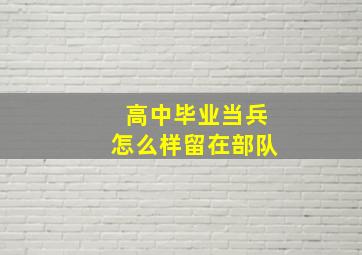 高中毕业当兵
怎么样留在部队